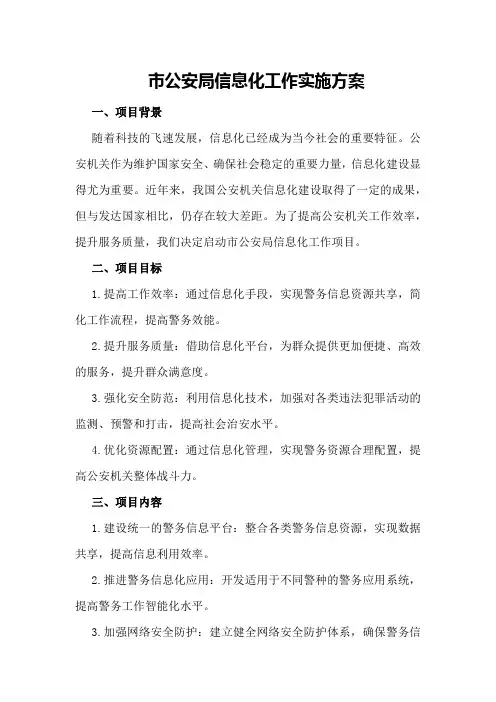 市公安局信息化工作实施方案

一、项目背景

随着科技的飞速发展，信息化已经成为当今社会的重要特征。公安机关作为维护国家安全、确保社会稳定的重要力量，信息化建设显得尤为重要。近年来，我国公安机关信息化建设取得了一定的成果，但与发达国家相比，仍存在较大差距。为了提高公安机关工作效率，提升服务质量，我们决定启动市公安局信息化工作项目。

二、项目目标

1.提高工作效率：通过信息化手段，实现警务信息资源共享，简化工作流程，提高警务效能。

2.提升服务质量：借助信息化平台，为群众提供更加便捷、高效的服务，提升群众满意度。

3.强化安全防范：利用信息化技术，加强对各类违法犯罪活动的监测、预警和打击，提高社会治安水平。

4.优化资源配置：通过信息化管理，实现警务资源合理配置，提高公安机关整体战斗力。

三、项目内容

1.建设统一的警务信息平台：整合各类警务信息资源，实现数据共享，提高信息利用效率。

2.推进警务信息化应用：开发适用于不同警种的警务应用系统，提高警务工作智能化水平。

3.加强网络安全防护：建立健全网络安全防护体系，确保警务信